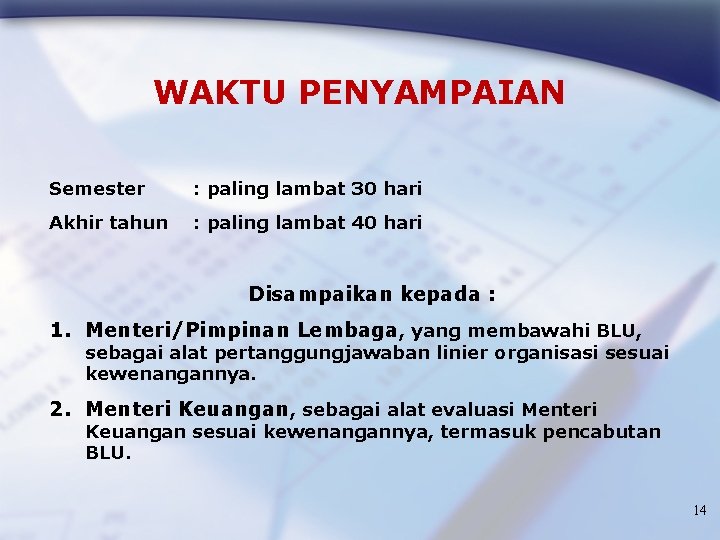 WAKTU PENYAMPAIAN

Semester : paling lambat 30 hari

Akhir tahun : paling lambat 40 hari

Disampaikan kepada :

1. Menteri/Pimpinan Lembaga, yang membawahi BLU, sebagai alat pertanggungjawaban linier organisasi sesuai kewenangannya.

2. Menteri Keuangan, sebagai alat evaluasi Menteri Keuangan sesuai kewenangannya, termasuk pencabutan BLU.

14